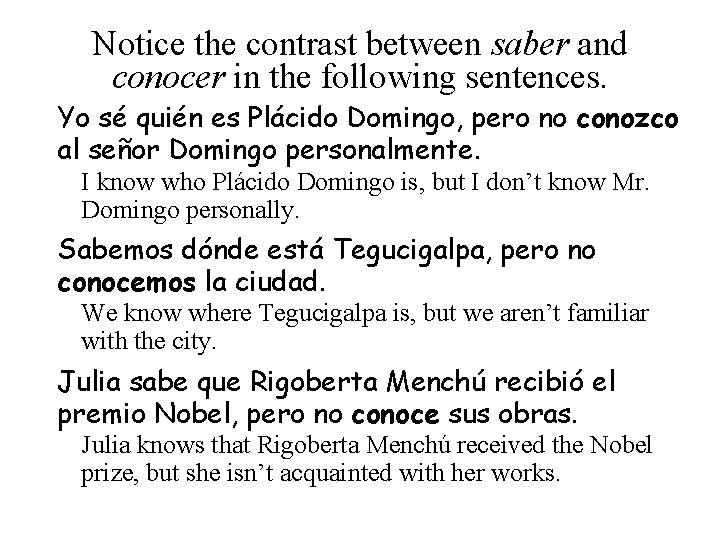 Notice the contrast between saber and conocer in the following sentences.

Yo sé quién es Plácido Domingo, pero no conozco al señor Domingo personalmente.

I know who Plácido Domingo is, but I don't know Mr. Domingo personally.

Sabemos dónde está Tegucigalpa, pero no conocemos la ciudad.

We know where Tegucigalpa is, but we aren't familiar with the city.

Julia sabe que Rigoberta Menchú recibió el premio Nobel, pero no conoce sus obras.

Julia knows that Rigoberta Menchú received the Nobel prize, but she isn't acquainted with her works.